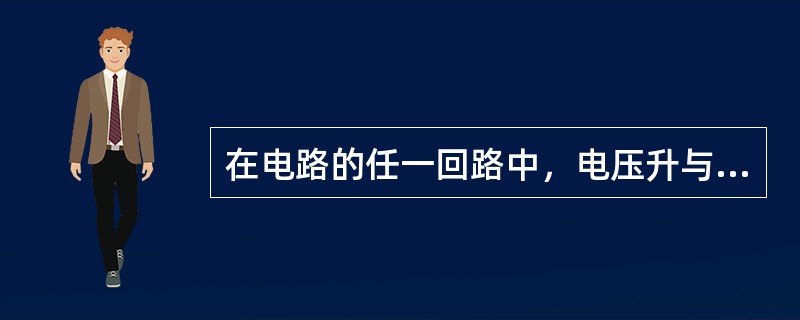 在电路的任一回路中，电压升与...